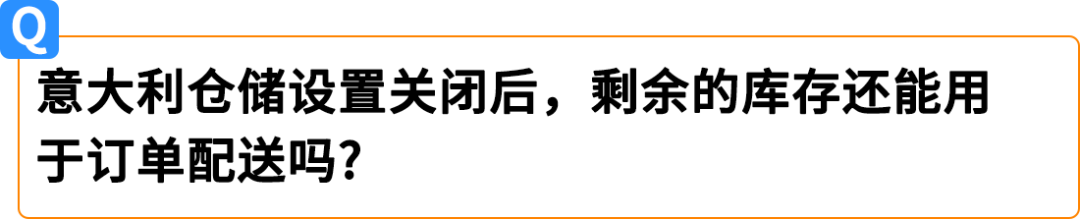 Q

意大利仓储设置关闭后，剩余的库存还能用于订单配送吗?